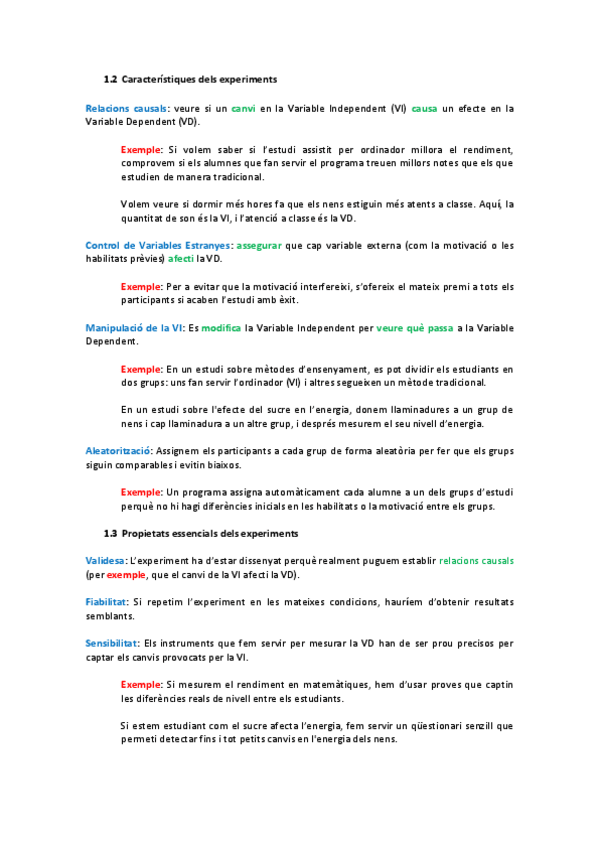 1.2 Característiques dels experiments

Relacions causals: veure si un canvi en la Variable Independent (VI) causa un efecte en la Variable Dependent (VD).

Exemple: Si volem saber si l'estudi assistit per ordinador millora el rendiment, comprovem si els alumnes que fan servir el programa treuen millors notes que els que estudien de manera tradicional.

Volem veure si dormir més hores fa que els nens estiguin més atents a classe. Aquí, la quantitat de son és la VI, i l'atenció a classe és la VD.

Control de Variables Estranyes: assegurar que cap variable externa (com la motivació o les habilitats prèvies) afecti la VD.

Exemple: Per a evitar que la motivació interfereixi, s'ofereix el mateix premi a tots els participants si acaben l'estudi amb èxit.

Manipulació de la VI: Es modifica la Variable Independent per veure què passa a la Variable Dependent.

Exemple: En un estudi sobre mètodes d'ensenyament, es pot dividir els estudiants en dos grups: uns fan servir l'ordinador (VI) i altres segueixen un mètode tradicional.

En un estudi sobre l'efecte del sucre en l'energia, donem llaminadures a un grup de nens i cap llaminadura a un altre grup, i després mesurem el seu nivell d'energia.

Aleatorització: Assignem els participants a cada grup de forma aleatòria per fer que els grups siguin comparables i evitin biaixos.

Exemple: Un programa assigna automàticament cada alumne a un dels grups d'estudi perquè no hi hagi diferències inicials en les habilitats o la motivació entre els grups.

1.3 Propietats essencials dels experiments

Validesa: L'experiment ha d'estar dissenyat perquè realment puguem establir relacions causals (per exemple, que el canvi de la VI afecti la VD).

Fiabilitat: Si repetim l'experiment en les mateixes condicions, hauríem d'obtenir resultats semblants.

Sensibilitat: Els instruments que fem servir per mesurar la VD han de ser prou precisos per captar els canvis provocats per la VI.

Exemple: Si mesurem el rendiment en matemàtiques, hem d'usar proves que captin les diferències reals de nivell entre els estudiants.

Si estem estudiant com el sucre afecta l'energia, fem servir un qüestionari senzill que permeti detectar fins i tot petits canvis en l'energia dels nens.